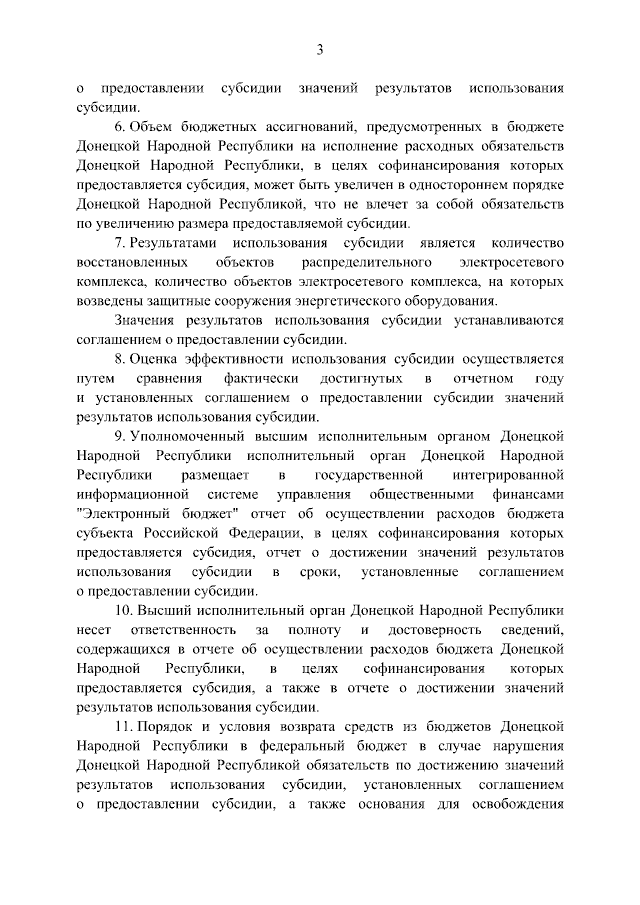 3

о предоставлении субсидии значений результатов использования субсидии.

6. Объем бюджетных ассигнований, предусмотренных в бюджете Донецкой Народной Республики на исполнение расходных обязательств Донецкой Народной Республики, в целях софинансирования которых предоставляется субсидия, может быть увеличен в одностороннем порядке Донецкой Народной Республикой, что не влечет за собой обязательств по увеличению размера предоставляемой субсидии.

7. Результатами использования субсидии является количество восстановленных объектов распределительного электросетевого комплекса, количество объектов электросетевого комплекса, на которых возведены защитные сооружения энергетического оборудования.

Значения результатов использования субсидии устанавливаются соглашением о предоставлении субсидии.

8. Оценка эффективности использования субсидии осуществляется путем сравнения фактически достигнутых в отчетном году и установленных соглашением о предоставлении субсидии значений результатов использования субсидии.

9. Уполномоченный высшим исполнительным органом Донецкой Народной Республики исполнительный орган Донецкой Народной Республики размещает в государственной интегрированной информационной системе управления общественными финансами "Электронный бюджет" отчет об осуществлении расходов бюджета субъекта Российской Федерации, в целях софинансирования которых предоставляется субсидия, отчет о достижении значений результатов использования субсидии в сроки, установленные соглашением о предоставлении субсидии.

10. Высший исполнительный орган Донецкой Народной Республики несет ответственность за полноту и достоверность сведений, содержащихся в отчете об осуществлении расходов бюджета Донецкой Народной Республики, в целях софинансирования которых предоставляется субсидия, а также в отчете о достижении значений результатов использования субсидии.

11. Порядок и условия возврата средств из бюджетов Донецкой Народной Республики в федеральный бюджет в случае нарушения Донецкой Народной Республикой обязательств по достижению значений результатов использования субсидии, установленных соглашением о предоставлении субсидии, а также основания для освобождения